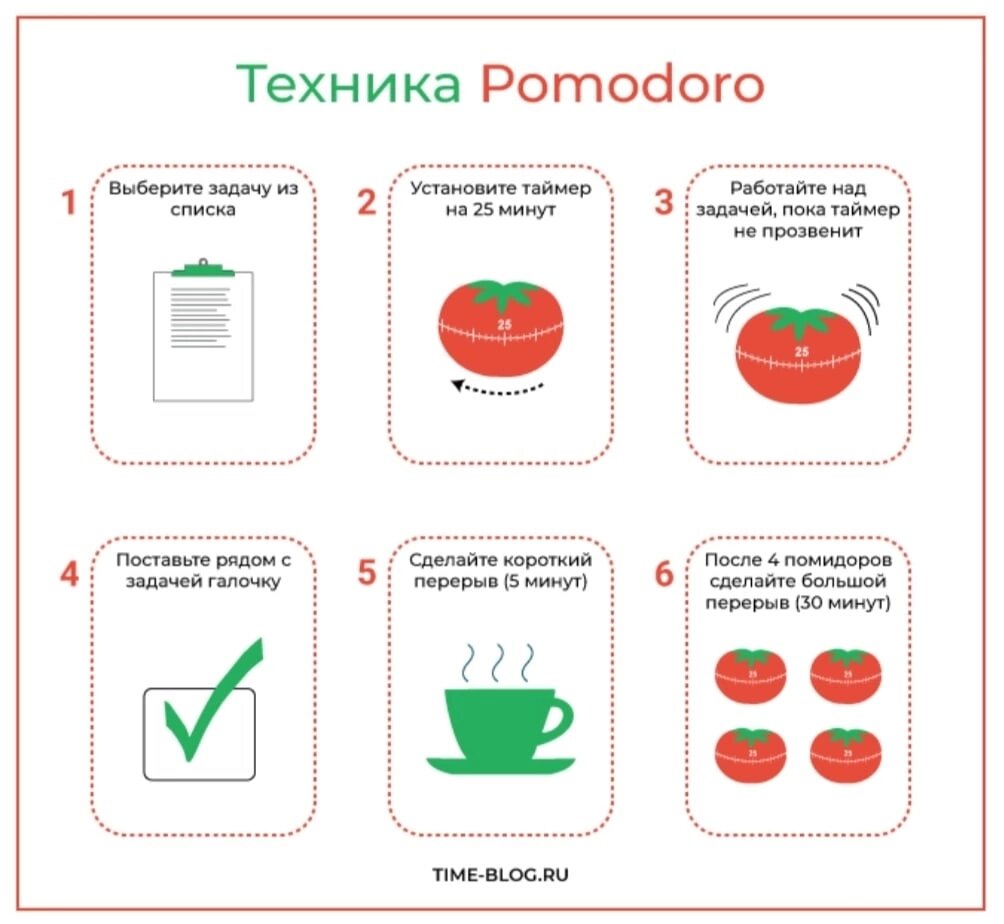 Техника Pomodoro

1 Выберите задачу из списка

2 Установите таймер на 25 минут

25

3 Работайте над задачей, пока таймер не прозвенит

25

4 Поставьте рядом с задачей галочку

5 Сделайте короткий перерыв (5 минут)

6 После 4 помидоров сделайте большой перерыв (30 минут)

25

25

25

25

TIME-BLOG.RU